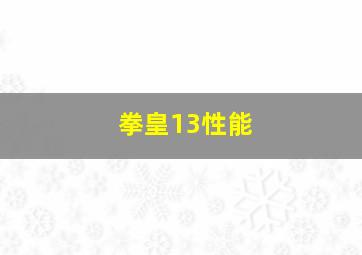 拳皇13性能